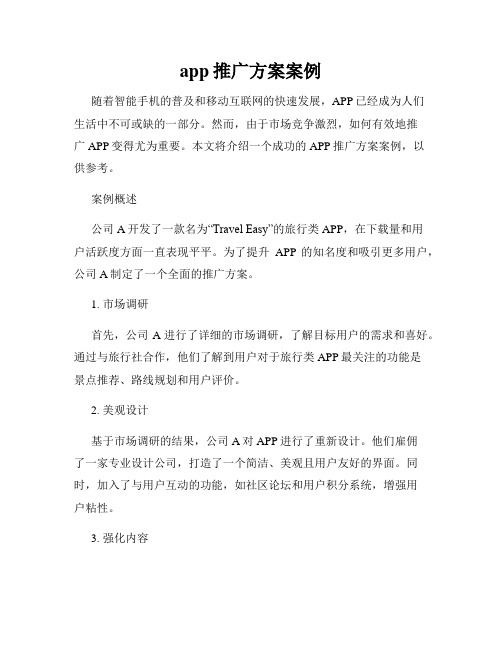 app 推广方案案例

随着智能手机的普及和移动互联网的快速发展，APP 已经成为人们生活中不可或缺的一部分。然而，由于市场竞争激烈，如何有效地推广 APP 变得尤为重要。本文将介绍一个成功的 APP 推广方案案例，以供参考。

案例概述

公司 A 开发了一款名为“Travel Easy”的旅行类 APP，在下载量和用户活跃度方面一直表现平平。为了提升 APP 的知名度和吸引更多用户，公司 A 制定了一个全面的推广方案。

1. 市场调研

首先，公司 A 进行了详细的市场调研，了解目标用户的需求和喜好。通过与旅行社合作，他们了解到用户对于旅行类 APP 最关注的功能是景点推荐、路线规划和用户评价。

2. 美观设计

基于市场调研的结果，公司 A 对 APP 进行了重新设计。他们雇佣了一家专业设计公司，打造了一个简洁、美观且用户友好的界面。同时，加入了与用户互动的功能，如社区论坛和用户积分系统，增强用户粘性。

3. 强化内容